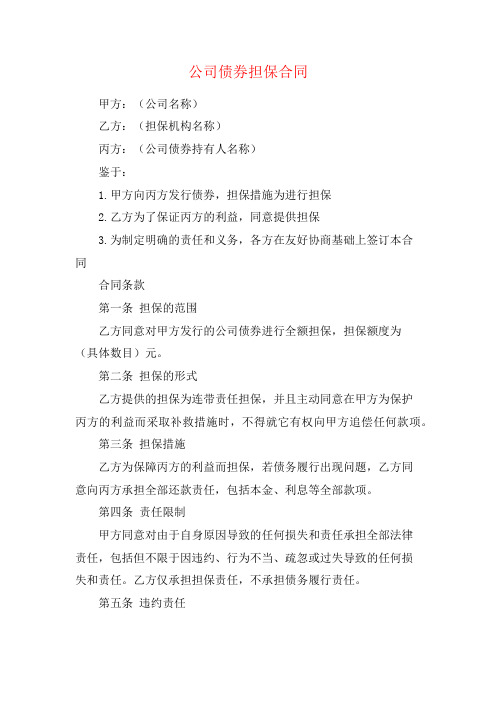 公司债券担保合同

甲方：（公司名称）

乙方：（担保机构名称）

丙方：（公司债券持有人名称）

鉴于：

1.甲方向丙方发行债券，担保措施为进行担保

2.乙方为了保证丙方的利益，同意提供担保

3.为制定明确的责任和义务，各方在友好协商基础上签订本合同

合同条款

第一条 担保的范围

乙方同意对甲方发行的公司债券进行全额担保，担保额度为（具体数目）元。

第二条 担保的形式

乙方提供的担保为连带责任担保，并且主动同意在甲方为保护丙方的利益而采取补救措施时，不得就它有权向甲方追偿任何款项。

第三条 担保措施

乙方为保障丙方的利益而担保，若债务履行出现问题，乙方同意向丙方承担全部还款责任，包括本金、利息等全部款项。

第四条 责任限制

甲方同意对由于自身原因导致的任何损失和责任承担全部法律责任，包括但不限于因违约、行为不当、疏忽或过失导致的任何损失和责任。乙方仅承担担保责任，不承担债务履行责任。

第五条 违约责任